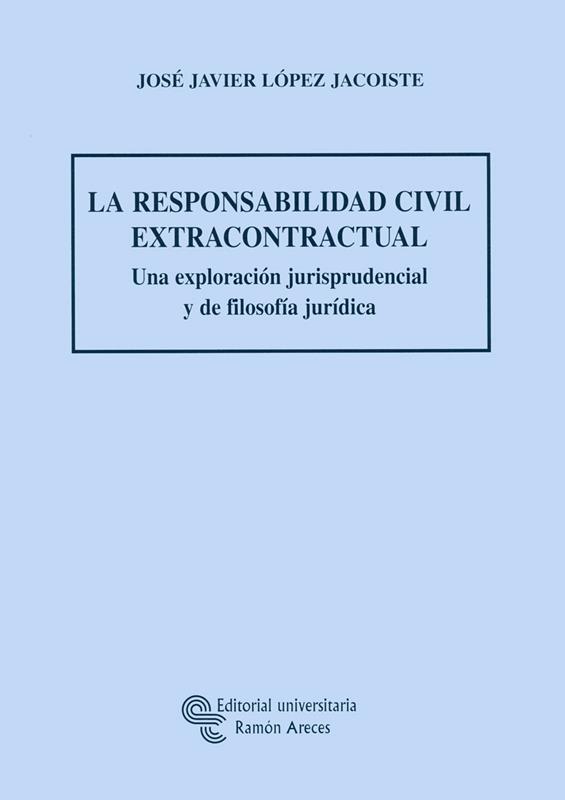 JOSÉ JAVIER LÓPEZ JACOISTE

LA RESPONSABILIDAD CIVIL EXTRACONTRACTUAL

Una exploración jurisprudencial y de filosofía jurídica

Editorial universitaria
Ramón Areces